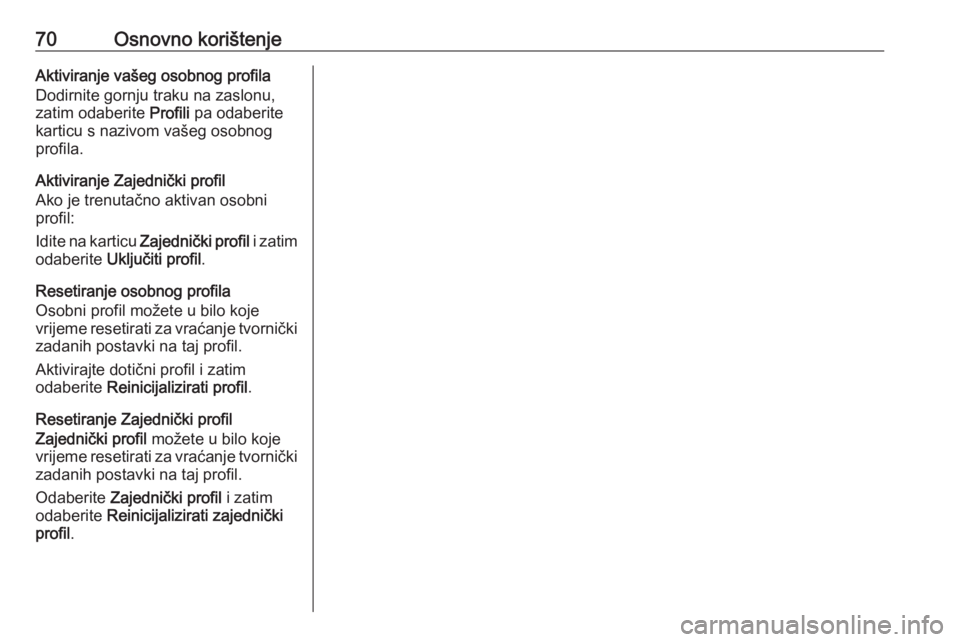 70 Osnovno korištenje

Aktiviranje vašeg osobnog profila
Dodirnite gornju traku na zaslonu, zatim odaberite Profili pa odaberite karticu s nazivom vašeg osobnog profila.

Aktiviranje Zajednički profil
Ako je trenutačno aktivan osobni profil:

Idite na karticu Zajednički profil i zatim odaberite Uključiti profil.

Resetiranje osobnog profila
Osobni profil možete u bilo koje vrijeme resetirati za vraćanje tvornički zadanih postavki na taj profil.

Aktivirajte dotični profil i zatim odaberite Reinicijalizirati profil.

Resetiranje Zajednički profil
Zajednički profil možete u bilo koje vrijeme resetirati za vraćanje tvornički zadanih postavki na taj profil.

Odaberite Zajednički profil i zatim odaberite Reinicijalizirati zajednički profil.

carmanualsonline.info